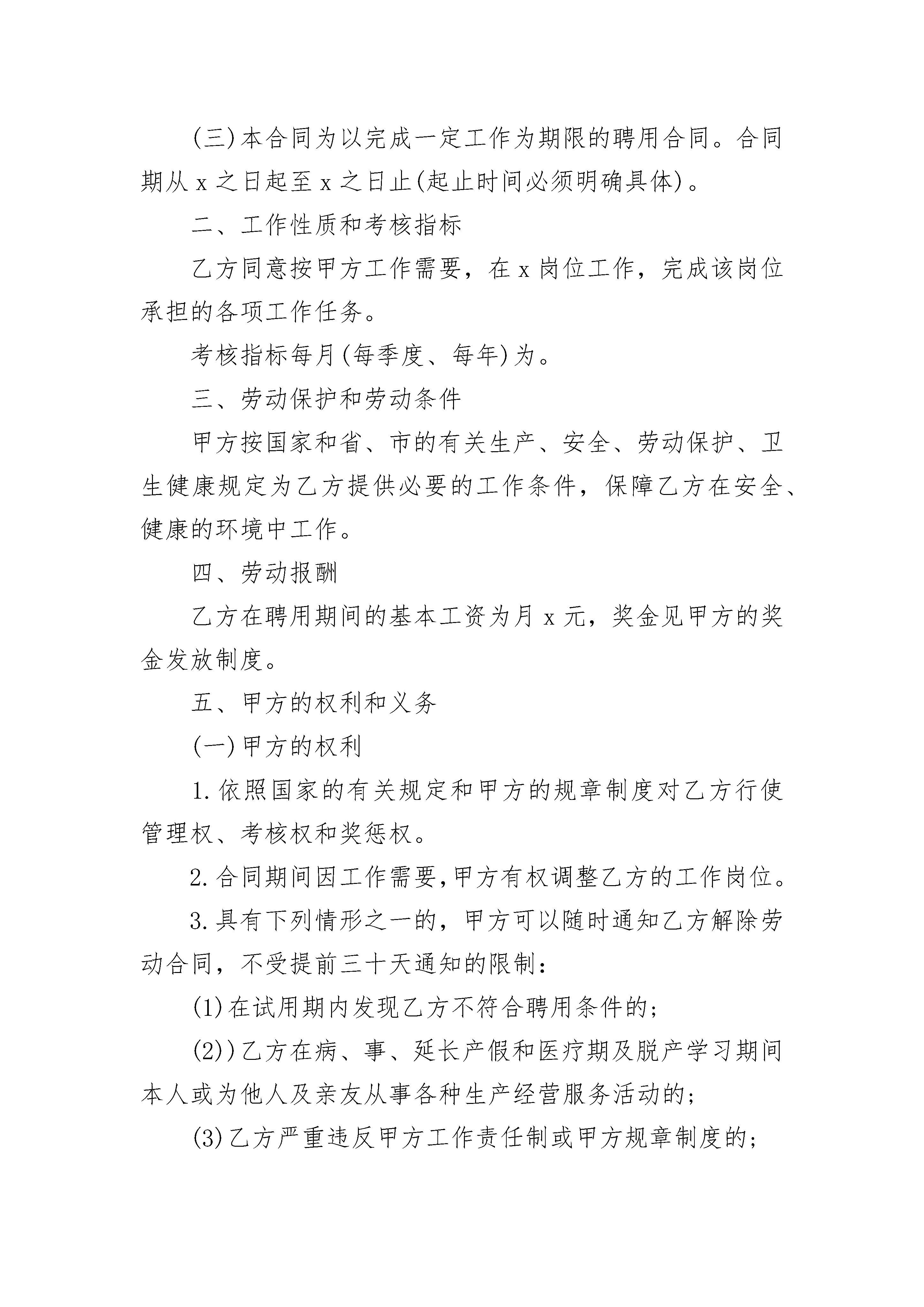 (三)本合同为以完成一定工作为期限的聘用合同。合同期从 x 之日起至 x 之日止(起止时间必须明确具体)。

二、工作性质和考核指标

乙方同意按甲方工作需要，在 x 岗位工作，完成该岗位承担的各项工作任务。

考核指标每月(每季度、每年)为。

三、劳动保护和劳动条件

甲方按国家和省、市的有关生产、安全、劳动保护、卫生健康规定为乙方提供必要的工作条件，保障乙方在安全、健康的环境中工作。

四、劳动报酬

乙方在聘用期间的基本工资为月 x 元，奖金见甲方的奖金发放制度。

五、甲方的权利和义务

(一)甲方的权利

1.依照国家的有关规定和甲方的规章制度对乙方行使管理权、考核权和奖惩权。

2.合同期间因工作需要,甲方有权调整乙方的工作岗位。

3.具有下列情形之一的，甲方可以随时通知乙方解除劳动合同，不受提前三十天通知的限制：

(1)在试用期内发现乙方不符合聘用条件的;

(2))乙方在病、事、延长产假和医疗期及脱产学习期间本人或为他人及亲友从事各种生产经营服务活动的;

(3)乙方严重违反甲方工作责任制或甲方规章制度的;